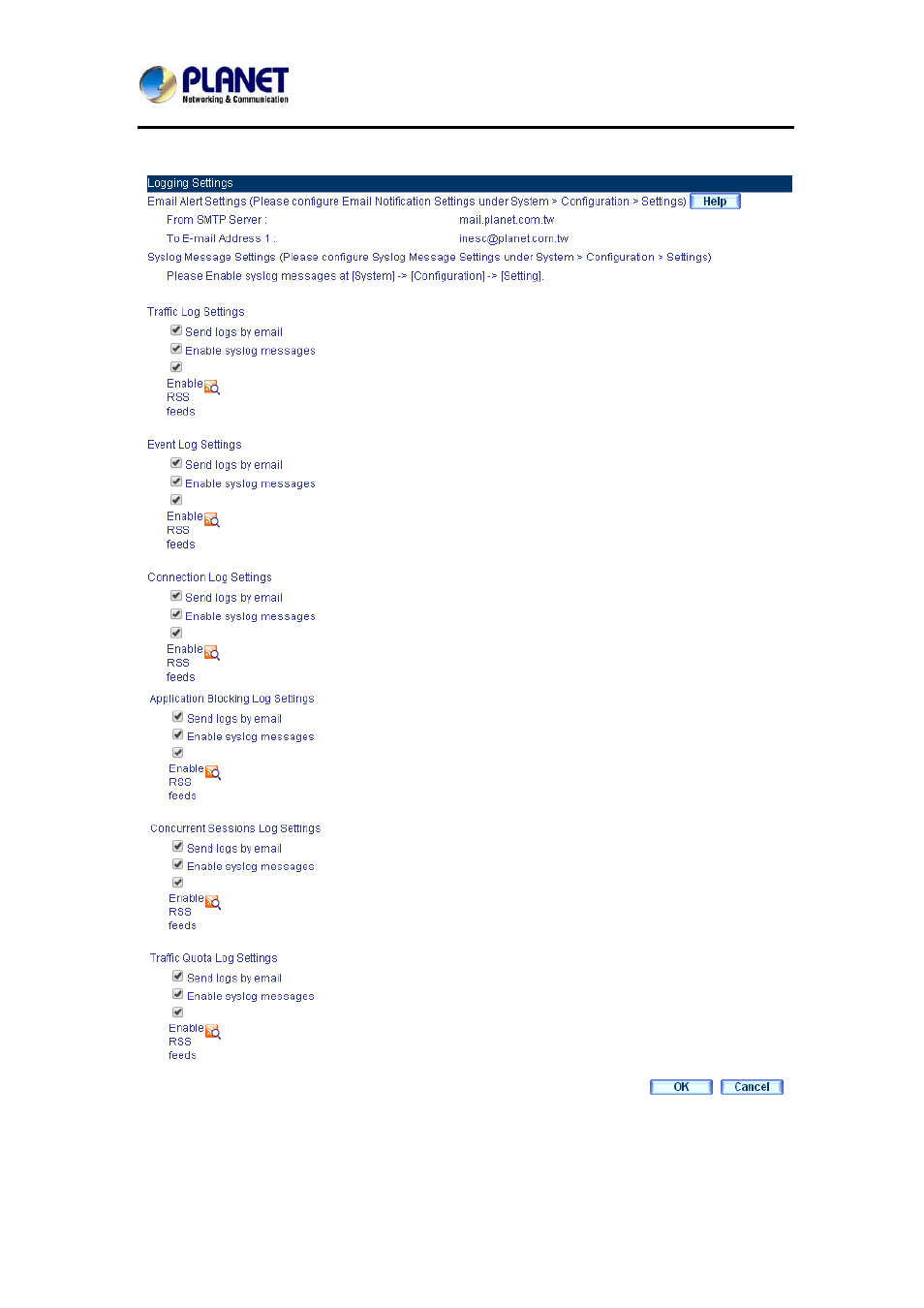 PLANET
Networking & Communication

Logging Settings

Email Alert Settings (Please configure Email Notification Settings under System > Configuration > Settings) Help

From SMTP Server : mail.planet.com.tw

To E-mail Address 1 : inesc@planet.com.tw

Syslog Message Settings (Please configure Syslog Message Settings under System > Configuration > Settings)

Please Enable syslog messages at [System] -> [Configuration] -> [Setting].

Traffic Log Settings

Send logs by email

Enable syslog messages

Enable RSS feeds

Event Log Settings

Send logs by email

Enable syslog messages

Enable RSS feeds

Connection Log Settings

Send logs by email

Enable syslog messages

Enable RSS feeds

Application Blocking Log Settings

Send logs by email

Enable syslog messages

Enable RSS feeds

Concurrent Sessions Log Settings

Send logs by email

Enable syslog messages

Enable RSS feeds

Traffic Quota Log Settings

Send logs by email

Enable syslog messages

Enable RSS feeds

OK Cancel